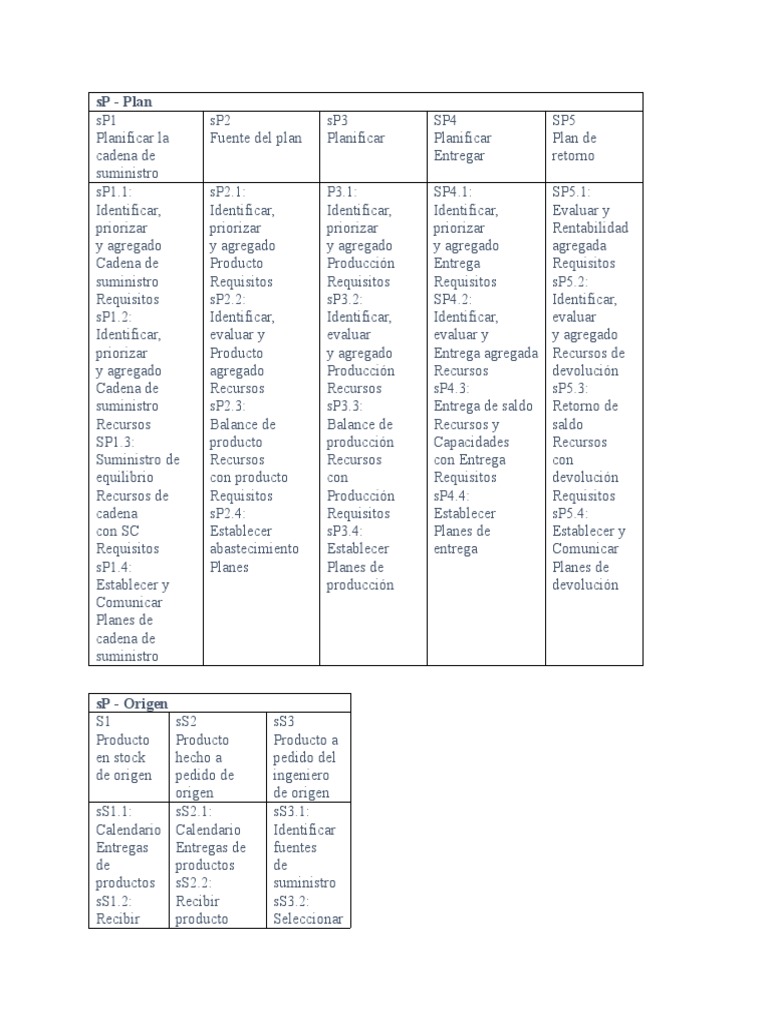 | sP - Plan | | | | |
|---|---|---|---|---|
| sP1 Planificar la cadena de suministro | sP2 Fuente del plan | sP3 Planificar | SP4 Planificar Entregar | SP5 Plan de retorno |
| sP1.1: Identificar, priorizar y agregado Cadena de suministro Requisitos sP1.2: Identificar, priorizar y agregado Cadena de suministro Recursos SP1.3: Suministro de equilibrio Recursos de cadena con SC Requisitos sP1.4: Establecer y Comunicar Planes de cadena de suministro | sP2.1: Identificar, priorizar y agregado Producto Requisitos sP2.2: Identificar, evaluar y Producto agregado Recursos sP2.3: Balance de producto Recursos con producto Requisitos sP2.4: Establecer abastecimiento Planes | P3.1: Identificar, priorizar y agregado Producción Requisitos sP3.2: Identificar, evaluar y agregado Producción Recursos sP3.3: Balance de producción Recursos con Producción Requisitos sP3.4: Establecer Planes de producción | SP4.1: Identificar, priorizar y agregado Entrega Requisitos SP4.2: Identificar, evaluar y Entrega agregada Recursos sP4.3: Entrega de saldo Recursos y Capacidades con Entrega Requisitos sP4.4: Establecer Planes de entrega | SP5.1: Evaluar y Rentabilidad agregada Requisitos sP5.2: Identificar, evaluar y agregado Recursos de devolución sP5.3: Retorno de saldo Recursos con devolución Requisitos sP5.4: Establecer y Comunicar Planes de devolución |

| sP - Origen | | |
|---|---|---|
| S1 Producto en stock de origen | sS2 Producto hecho a pedido de origen | sS3 Producto a pedido del ingeniero de origen |
| sS1.1: Calendario Entregas de productos sS1.2: Recibir | sS2.1: Calendario Entregas de productos sS2.2: Recibir producto | sS3.1: Identificar fuentes de suministro sS3.2: Seleccionar |